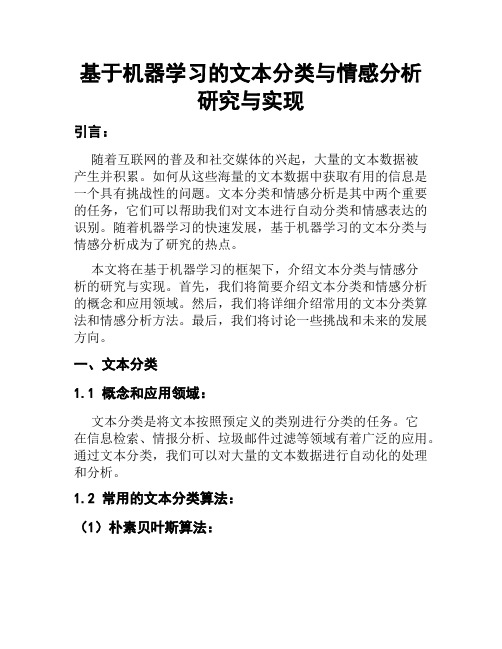 基于机器学习的文本分类与情感分析研究与实现

引言：

随着互联网的普及和社交媒体的兴起，大量的文本数据被产生并积累。如何从这些海量的文本数据中获取有用的信息是一个具有挑战性的问题。文本分类和情感分析是其中两个重要的任务，它们可以帮助我们对文本进行自动分类和情感表达的识别。随着机器学习的快速发展，基于机器学习的文本分类与情感分析成为了研究的热点。

本文将在基于机器学习的框架下，介绍文本分类与情感分析的研究与实现。首先，我们将简要介绍文本分类和情感分析的概念和应用领域。然后，我们将详细介绍常用的文本分类算法和情感分析方法。最后，我们将讨论一些挑战和未来的发展方向。

一、文本分类

1.1 概念和应用领域：

文本分类是将文本按照预定义的类别进行分类的任务。它在信息检索、情报分析、垃圾邮件过滤等领域有着广泛的应用。通过文本分类，我们可以对大量的文本数据进行自动化的处理和分析。

1.2 常用的文本分类算法：

（1）朴素贝叶斯算法：